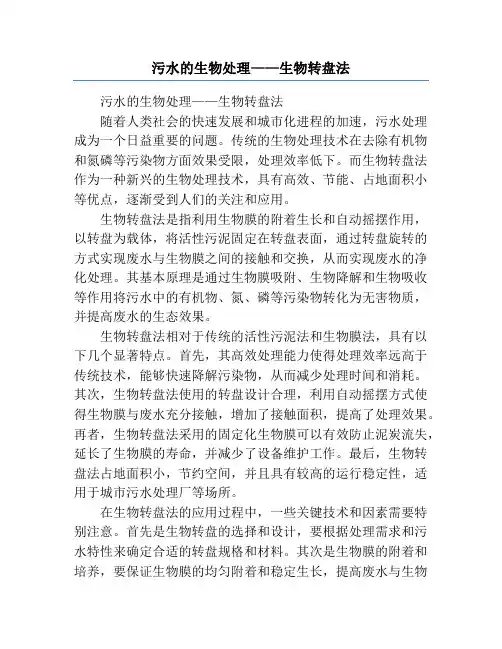 污水的生物处理——生物转盘法

污水的生物处理——生物转盘法

随着人类社会的快速发展和城市化进程的加速，污水处理成为一个日益重要的问题。传统的生物处理技术在去除有机物和氮磷等污染物方面效果受限，处理效率低下。而生物转盘法作为一种新兴的生物处理技术，具有高效、节能、占地面积小等优点，逐渐受到人们的关注和应用。

生物转盘法是指利用生物膜的附着生长和自动摇摆作用，以转盘为载体，将活性污泥固定在转盘表面，通过转盘旋转的方式实现废水与生物膜之间的接触和交换，从而实现废水的净化处理。其基本原理是通过生物膜吸附、生物降解和生物吸收等作用将污水中的有机物、氮、磷等污染物转化为无害物质，并提高废水的生态效果。

生物转盘法相对于传统的活性污泥法和生物膜法，具有以下几个显著特点。首先，其高效处理能力使得处理效率远高于传统技术，能够快速降解污染物，从而减少处理时间和消耗。其次，生物转盘法使用的转盘设计合理，利用自动摇摆方式使得生物膜与废水充分接触，增加了接触面积，提高了处理效果。再者，生物转盘法采用的固定化生物膜可以有效防止泥炭流失，延长了生物膜的寿命，并减少了设备维护工作。最后，生物转盘法占地面积小，节约空间，并且具有较高的运行稳定性，适用于城市污水处理厂等场所。

在生物转盘法的应用过程中，一些关键技术和因素需要特别注意。首先是生物转盘的选择和设计，要根据处理需求和污水特性来确定合适的转盘规格和材料。其次是生物膜的附着和培养，要保证生物膜的均匀附着和稳定生长，提高废水与生物